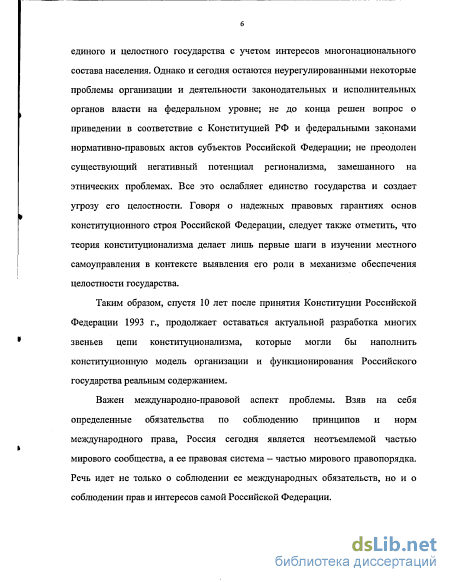 6

единого и целостного государства с учетом интересов многонационального состава населения. Однако и сегодня остаются неурегулированными некоторые проблемы организации и деятельности законодательных и исполнительных органов власти на федеральном уровне; не до конца решен вопрос о приведении в соответствие с Конституцией РФ и федеральными законами нормативно-правовых актов субъектов Российской Федерации; не преодолен существующий негативный потенциал регионализма, замешанного на этнических проблемах. Все это ослабляет единство государства и создает угрозу его целостности. Говоря о надежных правовых гарантиях основ конституционного строя Российской Федерации, следует также отметить, что теория конституционализма делает лишь первые шаги в изучении местного самоуправления в контексте выявления его роли в механизме обеспечения целостности государства.

Таким образом, спустя 10 лет после принятия Конституции Российской Федерации 1993 г., продолжает оставаться актуальной разработка многих звеньев цепи конституционализма, которые могли бы наполнить конституционную модель организации и функционирования Российского государства реальным содержанием.

Важен международно-правовой аспект проблемы. Взяв на себя определенные обязательства по соблюдению принципов и норм международного права, Россия сегодня является неотъемлемой частью мирового сообщества, а ее правовая система – частью мирового правопорядка. Речь идет не только о соблюдении ее международных обязательств, но и о соблюдении прав и интересов самой Российской Федерации.

dsLib.net
библиотека диссертаций